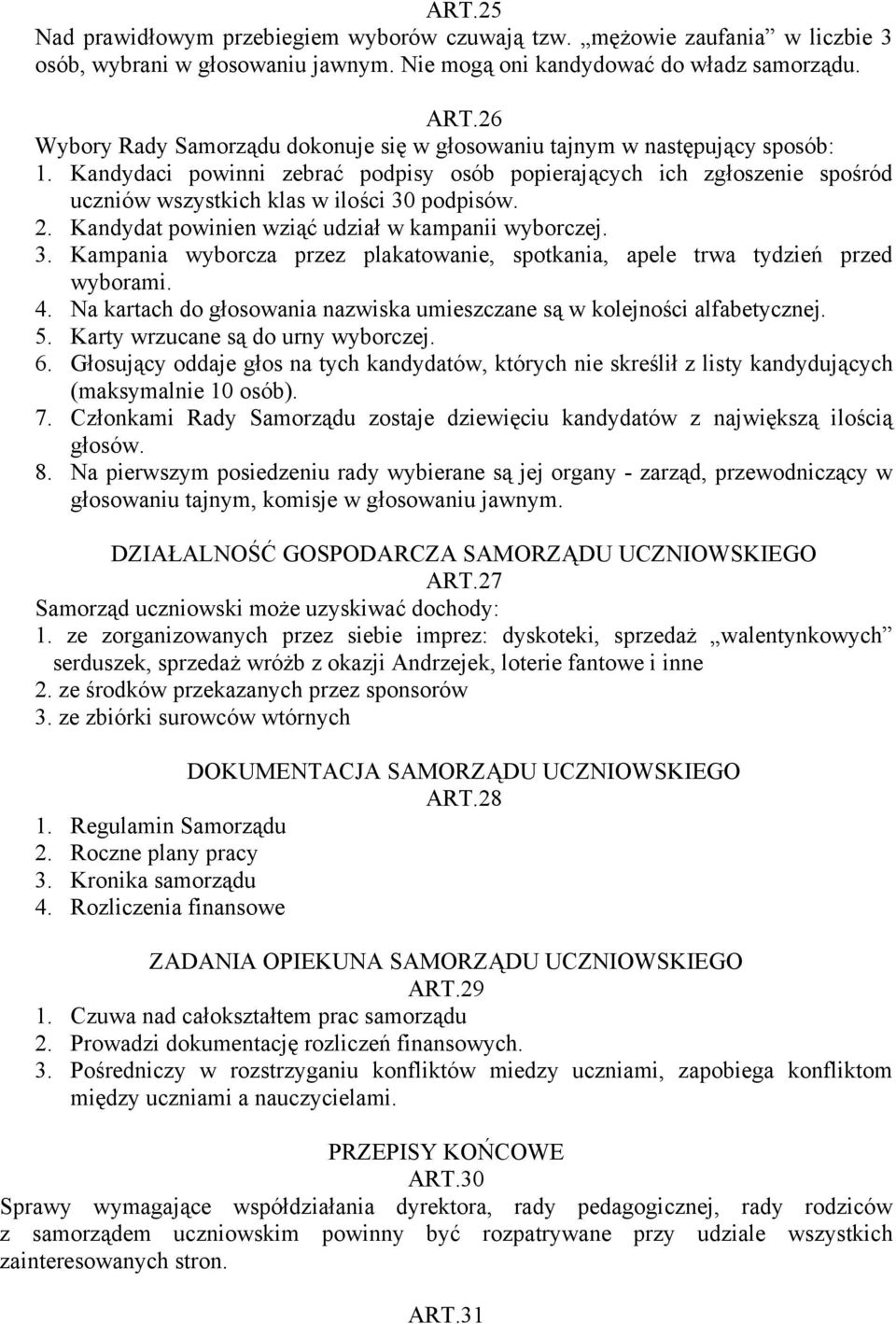 ART.25
Nad prawidłowym przebiegiem wyborów czuwają tzw. „mężowie zaufania” w liczbie 3 osób, wybrani w głosowaniu jawnym. Nie mogą oni kandydować do władz samorządu.

ART.26
Wybory Rady Samorządu dokonuje się w głosowaniu tajnym w następujący sposób:
1. Kandydaci powinni zebrać podpisy osób popierających ich zgłoszenie spośród uczniów wszystkich klas w ilości 30 podpisów.
2. Kandydat powinien wziąć udział w kampanii wyborczej.
3. Kampania wyborcza przez plakatowanie, spotkania, apele trwa tydzień przed wyborami.
4. Na kartach do głosowania nazwiska umieszczane są w kolejności alfabetycznej.
5. Karty wrzucane są do urny wyborczej.
6. Głosujący oddaje głos na tych kandydatów, których nie skreślił z listy kandydujących (maksymalnie 10 osób).
7. Członkami Rady Samorządu zostaje dziewięciu kandydatów z największą ilością głosów.
8. Na pierwszym posiedzeniu rady wybierane są jej organy - zarząd, przewodniczący w głosowaniu tajnym, komisje w głosowaniu jawnym.

DZIAŁALNOŚĆ GOSPODARCZA SAMORZĄDU UCZNIOWSKIEGO
ART.27
Samorząd uczniowski może uzyskiwać dochody:
1. ze zorganizowanych przez siebie imprez: dyskoteki, sprzedaż „walentynkowych” serduszek, sprzedaż wróżb z okazji Andrzejek, loterie fantowe i inne
2. ze środków przekazanych przez sponsorów
3. ze zbiórki surowców wtórnych

DOKUMENTACJA SAMORZĄDU UCZNIOWSKIEGO
ART.28
1. Regulamin Samorządu
2. Roczne plany pracy
3. Kronika samorządu
4. Rozliczenia finansowe

ZADANIA OPIEKUNA SAMORZĄDU UCZNIOWSKIEGO
ART.29
1. Czuwa nad całokształtem prac samorządu
2. Prowadzi dokumentację rozliczeń finansowych.
3. Pośredniczy w rozstrzyganiu konfliktów miedzy uczniami, zapobiega konfliktom między uczniami a nauczycielami.

PRZEPISY KOŃCOWE
ART.30
Sprawy wymagające współdziałania dyrektora, rady pedagogicznej, rady rodziców z samorządem uczniowskim powinny być rozpatrywane przy udziale wszystkich zainteresowanych stron.

ART.31